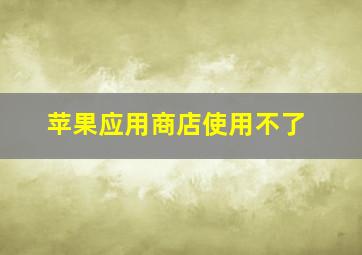 苹果应用商店使用不了